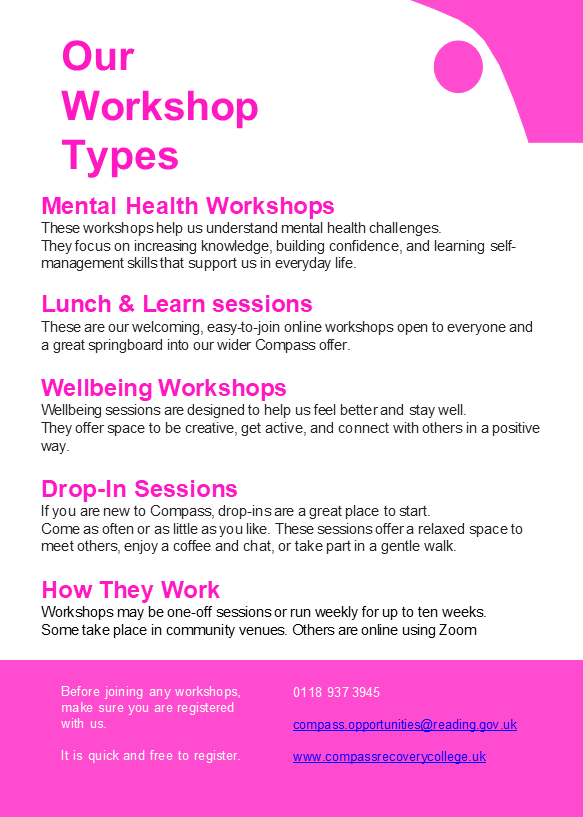 Our Workshop Types

Mental Health Workshops
These workshops help us understand mental health challenges.
They focus on increasing knowledge, building confidence, and learning self-management skills that support us in everyday life.

Lunch & Learn sessions
These are our welcoming, easy-to-join online workshops open to everyone and a great springboard into our wider Compass offer.

Wellbeing Workshops
Wellbeing sessions are designed to help us feel better and stay well.
They offer space to be creative, get active, and connect with others in a positive way.

Drop-In Sessions
If you are new to Compass, drop-ins are a great place to start.
Come as often or as little as you like. These sessions offer a relaxed space to meet others, enjoy a coffee and chat, or take part in a gentle walk.

How They Work
Workshops may be one-off sessions or run weekly for up to ten weeks.
Some take place in community venues. Others are online using Zoom

Before joining any workshops, make sure you are registered with us.

It is quick and free to register.

0118 937 3945

compass.opportunities@reading.gov.uk

www.compassrecoverycollege.uk